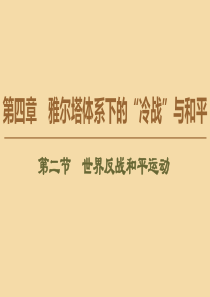 第四章　雅尔塔体系下的“冷战”与和平

第二节　世界反战和平运动